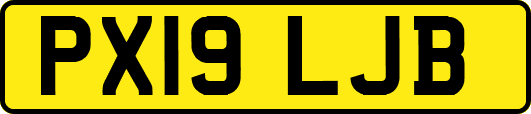 PX19 LJB